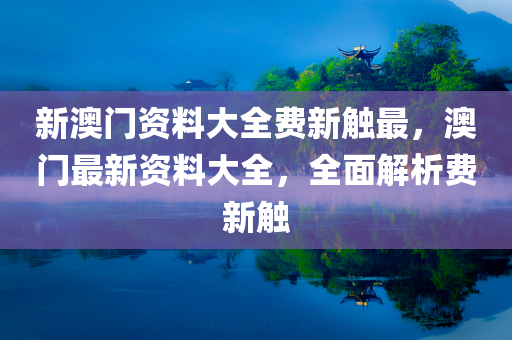 新澳门资料大全费新触最，澳门最新资料大全，全面解析费新触